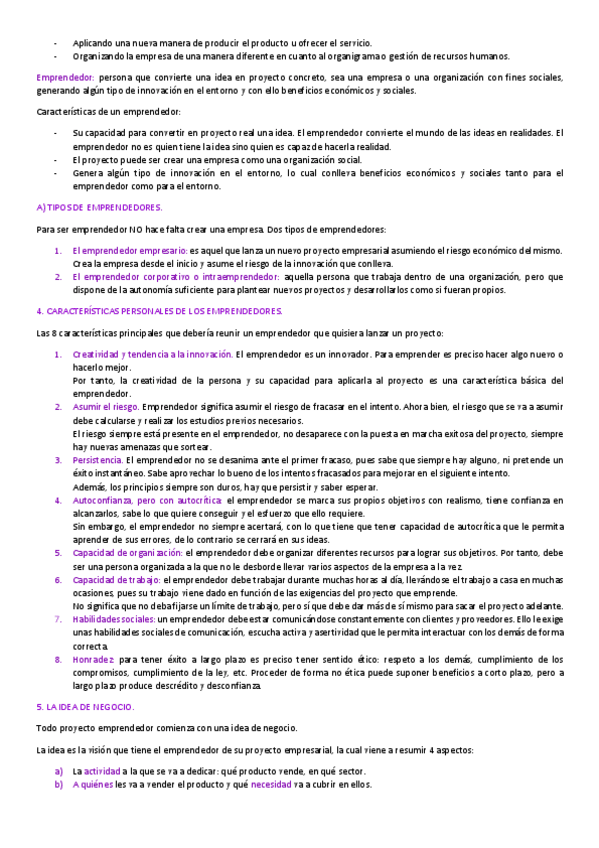 - Aplicando una nueva manera de producir el producto u ofrecer el servicio.
- Organizando la empresa de una manera diferente en cuanto al organigrama o gestión de recursos humanos.

Emprendedor: persona que convierte una idea en proyecto concreto, sea una empresa o una organización con fines sociales, generando algún tipo de innovación en el entorno y con ello beneficios económicos y sociales.

Características de un emprendedor:

- Su capacidad para convertir en proyecto real una idea. El emprendedor convierte el mundo de las ideas en realidades. El emprendedor no es quien tiene la idea sino quien es capaz de hacerla realidad.
- El proyecto puede ser crear una empresa como una organización social.
- Genera algún tipo de innovación en el entorno, lo cual conlleva beneficios económicos y sociales tanto para el emprendedor como para el entorno.

A) TIPOS DE EMPRENDEDORES.

Para ser emprendedor NO hace falta crear una empresa. Dos tipos de emprendedores:

1. El emprendedor empresario: es aquel que lanza un nuevo proyecto empresarial asumiendo el riesgo económico del mismo. Crea la empresa desde el inicio y asume el riesgo de la innovación que conlleva.
2. El emprendedor corporativo o intraemprendedor: aquella persona que trabaja dentro de una organización, pero que dispone de la autonomía suficiente para plantear nuevos proyectos y desarrollarlos como si fueran propios.

4. CARACTERÍSTICAS PERSONALES DE LOS EMPRENDEDORES.

Las 8 características principales que debería reunir un emprendedor que quisiera lanzar un proyecto:

1. Creatividad y tendencia a la innovación. El emprendedor es un innovador. Para emprender es preciso hacer algo nuevo o hacerlo mejor.
Por tanto, la creatividad de la persona y su capacidad para aplicarla al proyecto es una característica básica del emprendedor.
2. Asumir el riesgo. Emprendedor significa asumir el riesgo de fracasar en el intento. Ahora bien, el riesgo que se va a asumir debe calcularse y realizar los estudios previos necesarios.
El riesgo siempre está presente en el emprendedor, no desaparece con la puesta en marcha exitosa del proyecto, siempre hay nuevas amenazas que sortear.
3. Persistencia. El emprendedor no se desanima ante el primer fracaso, pues sabe que siempre hay alguno, ni pretende un éxito instantáneo. Sabe aprovechar lo bueno de los intentos fracasados para mejorar en el siguiente intento.
Además, los principios siempre son duros, hay que persistir y saber esperar.
4. Autoconfianza, pero con autocrítica: el emprendedor se marca sus propios objetivos con realismo, tiene confianza en alcanzarlos, sabe lo que quiere conseguir y el esfuerzo que ello requiere.
Sin embargo, el emprendedor no siempre acertará, con lo que tiene que tener capacidad de autocrítica que le permita aprender de sus errores, de lo contrario se cerrará en sus ideas.
5. Capacidad de organización: el emprendedor debe organizar diferentes recursos para lograr sus objetivos. Por tanto, debe ser una persona organizada a la que no le desborde llevar varios aspectos de la empresa a la vez.
6. Capacidad de trabajo: el emprendedor debe trabajar durante muchas horas al día, llevándose el trabajo a casa en muchas ocasiones, pues su trabajo viene dado en función de las exigencias del proyecto que emprende.
No significa que no deba fijarse un límite de trabajo, pero sí que debe dar más de sí mismo para sacar el proyecto adelante.
7. Habilidades sociales: un emprendedor debe estar comunicándose constantemente con clientes y proveedores. Ello le exige unas habilidades sociales de comunicación, escucha activa y asertividad que le permita interactuar con los demás de forma correcta.
8. Honradez: para tener éxito a largo plazo es preciso tener sentido ético: respeto a los demás, cumplimiento de los compromisos, cumplimiento de la ley, etc. Proceder de forma no ética puede suponer beneficios a corto plazo, pero a largo plazo produce descrédito y desconfianza.

5. LA IDEA DE NEGOCIO.

Todo proyecto emprendedor comienza con una idea de negocio.

La idea es la visión que tiene el emprendedor de su proyecto empresarial, la cual viene a resumir 4 aspectos:

a) La actividad a la que se va a dedicar: qué producto vende, en qué sector.
b) A quiénes les va a vender el producto y qué necesidad va a cubrir en ellos.